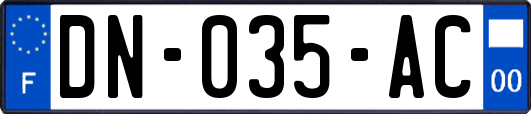 F
DN-035-AC
00